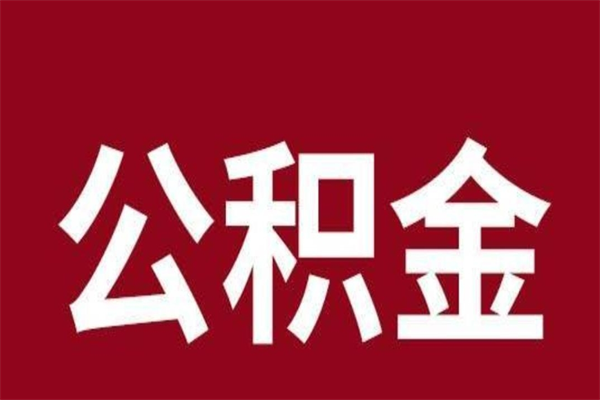 公积金